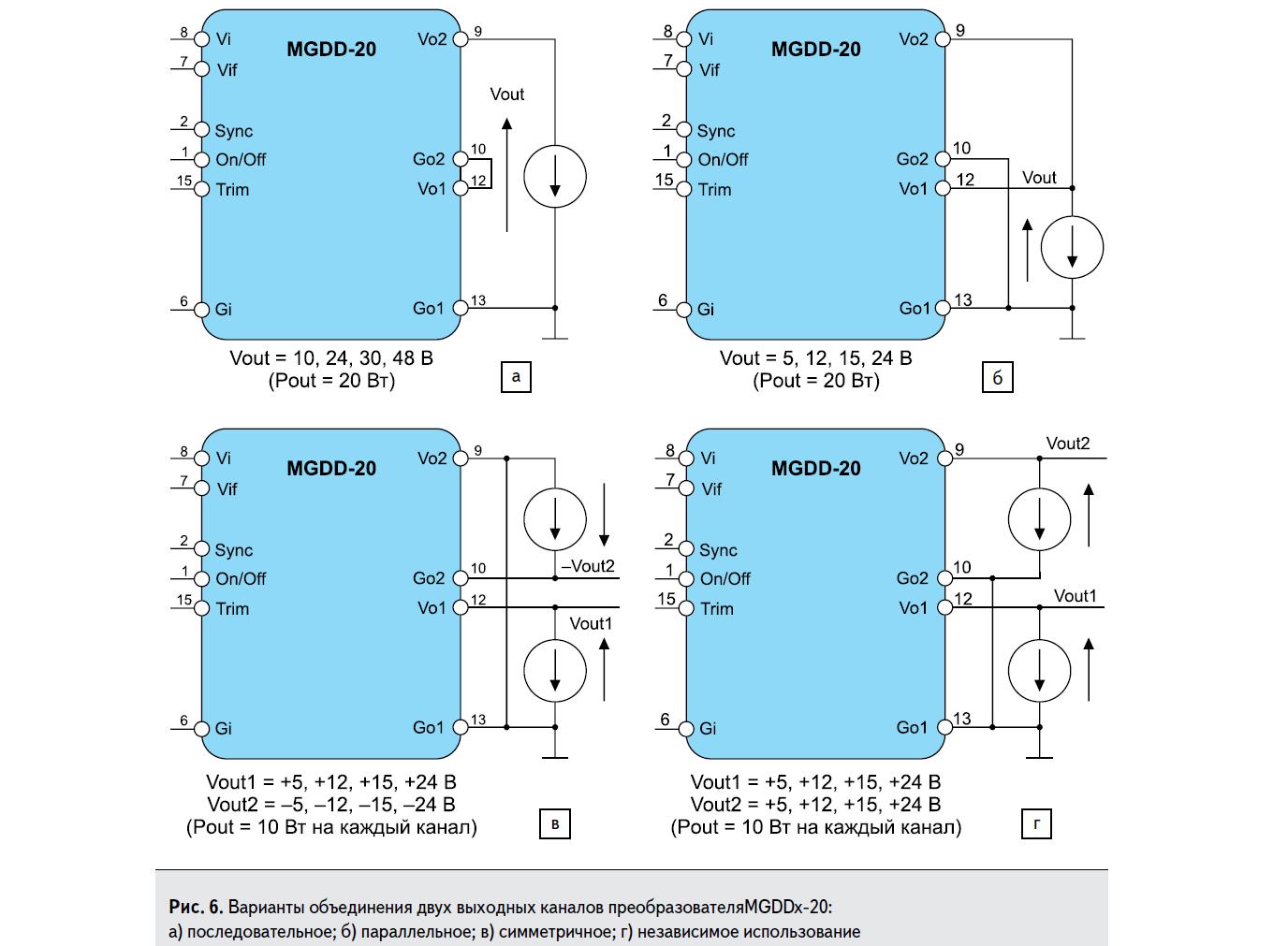 8 Vi
7 Vif
2 Sync
1 On/Off
15 Trim
6 Gi
MGDD-20
Vo2 9
Go2 10
Vo1 12
Go1 13
Vout
Vout = 10, 24, 30, 48 В
(Pout = 20 Вт)
а

8 Vi
7 Vif
2 Sync
1 On/Off
15 Trim
6 Gi
MGDD-20
Vo2 9
Go2 10
Vo1 12
Go1 13
Vout
Vout = 5, 12, 15, 24 В
(Pout = 20 Вт)
б

8 Vi
7 Vif
2 Sync
1 On/Off
15 Trim
6 Gi
MGDD-20
Vo2 9
Go2 10
Vo1 12
Go1 13
–Vout2
Vout1
Vout1 = +5, +12, +15, +24 В
Vout2 = –5, –12, –15, –24 В
(Pout = 10 Вт на каждый канал)
в

8 Vi
7 Vif
2 Sync
1 On/Off
15 Trim
6 Gi
MGDD-20
Vo2 9
Go2 10
Vo1 12
Go1 13
Vout2
Vout1
Vout1 = +5, +12, +15, +24 В
Vout2 = +5, +12, +15, +24 В
(Pout = 10 Вт на каждый канал)
г

Рис. 6. Варианты объединения двух выходных каналов преобразователяMGDDx-20:
а) последовательное; б) параллельное; в) симметричное; г) независимое использование